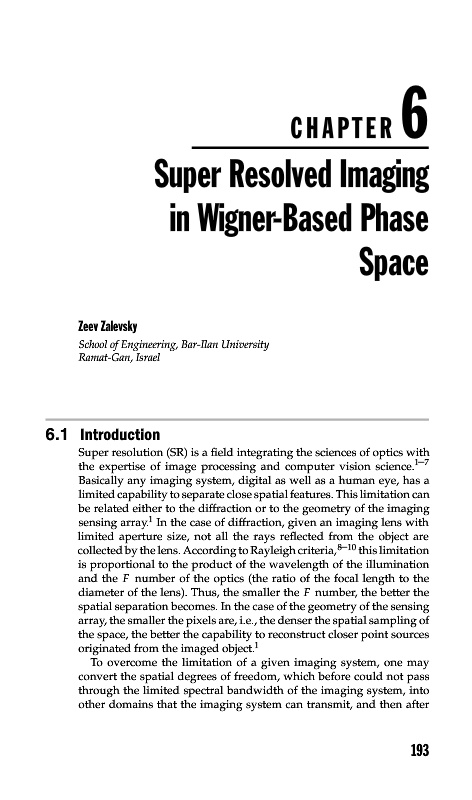 CHAPTER 6

Super Resolved Imaging in Wigner-Based Phase Space

Zeev Zalevsky
School of Engineering, Bar-Ilan University
Ramat-Gan, Israel

6.1 Introduction

Super resolution (SR) is a field integrating the sciences of optics with the expertise of image processing and computer vision science.$^{1-7}$ Basically any imaging system, digital as well as a human eye, has a limited capability to separate close spatial features. This limitation can be related either to the diffraction or to the geometry of the imaging sensing array.$^{1}$ In the case of diffraction, given an imaging lens with limited aperture size, not all the rays reflected from the object are collected by the lens. According to Rayleigh criteria,$^{8-10}$ this limitation is proportional to the product of the wavelength of the illumination and the $F$ number of the optics (the ratio of the focal length to the diameter of the lens). Thus, the smaller the $F$ number, the better the spatial separation becomes. In the case of the geometry of the sensing array, the smaller the pixels are, i.e., the denser the spatial sampling of the space, the better the capability to reconstruct closer point sources originated from the imaged object.$^{1}$

To overcome the limitation of a given imaging system, one may convert the spatial degrees of freedom, which before could not pass through the limited spectral bandwidth of the imaging system, into other domains that the imaging system can transmit, and then after

193